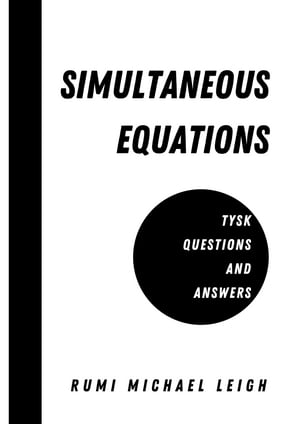 SIMULTANEOUS EQUATIONS

TYSK QUESTIONS AND ANSWERS

RUMI MICHAEL LEIGH